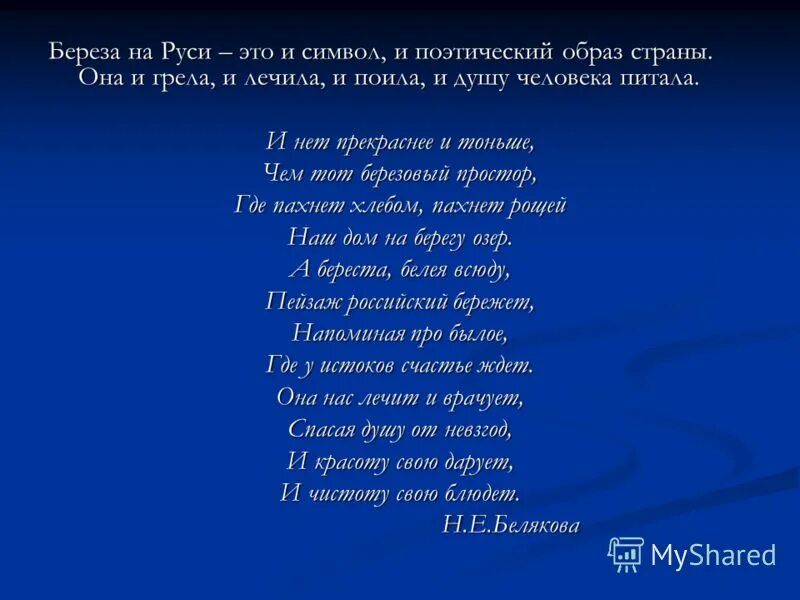 Береза на Руси – это и символ, и поэтический образ страны. Она и грела, и лечила, и поила, и душу человека питала.

И нет прекраснее и тоньше,
Чем тот березовый простор,
Где пахнет хлебом, пахнет рощей
Наш дом на берегу озер.
А береста, белея всюду,
Пейзаж российский бережет,
Напоминая про былое,
Где у истоков счастье ждет.
Она нас лечит и врачует,
Спасая душу от невзгод,
И красоту свою дарует,
И чистоту свою блюдет.
Н.Е.Белякова

MyShared